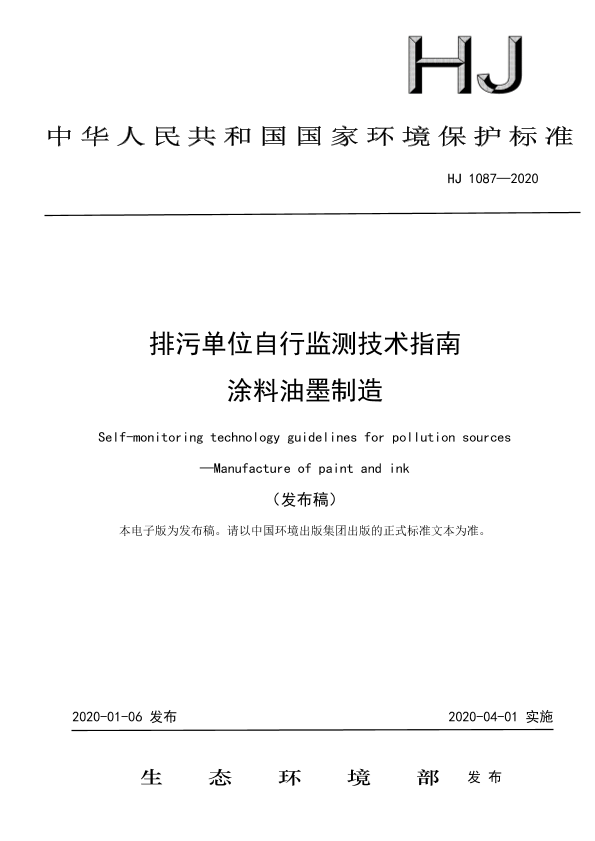 HJ

中华人民共和国国家环境保护标准

HJ 1087—2020

排污单位自行监测技术指南
涂料油墨制造

Self-monitoring technology guidelines for pollution sources
—Manufacture of paint and ink

（发布稿）

本电子版为发布稿。请以中国环境出版集团出版的正式标准文本为准。

2020-01-06 发布

2020-04-01 实施

生态环境部 发布